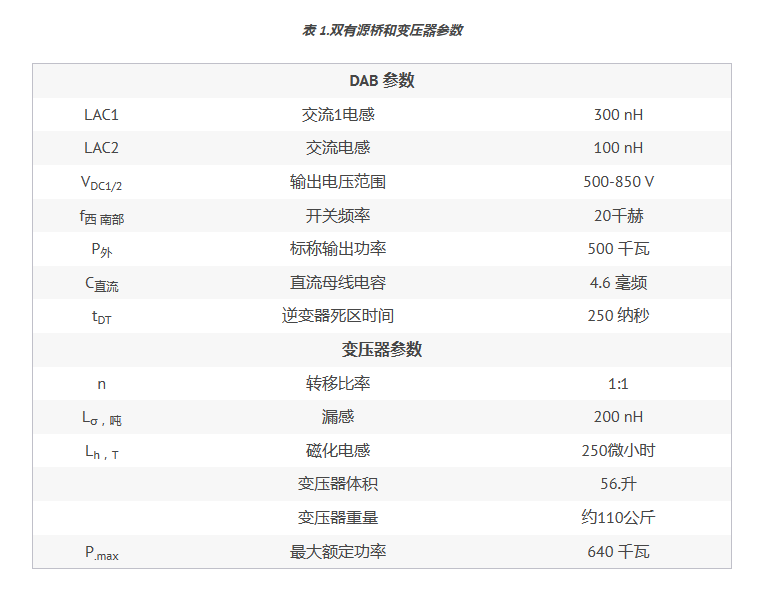 表1.双有源桥和变压器参数

| DAB 参数 | | |
|---|---|---|
| LAC1 | 交流1电感 | 300 nH |
| LAC2 | 交流电感 | 100 nH |
| $V_{DC1/2}$ | 输出电压范围 | 500-850 V |
| $f_{西南部}$ | 开关频率 | 20千赫 |
| $P_{外}$ | 标称输出功率 | 500 千瓦 |
| $C_{直流}$ | 直流母线电容 | 4.6 毫频 |
| $t_{DT}$ | 逆变器死区时间 | 250 纳秒 |
| 变压器参数 | | |
| n | 转移比率 | 1:1 |
| $L_{\sigma,吨}$ | 漏感 | 200 nH |
| $L_{h,T}$ | 磁化电感 | 250微小时 |
| | 变压器体积 | 56.升 |
| | 变压器重量 | 约110公斤 |
| $P_{.max}$ | 最大额定功率 | 640 千瓦 |